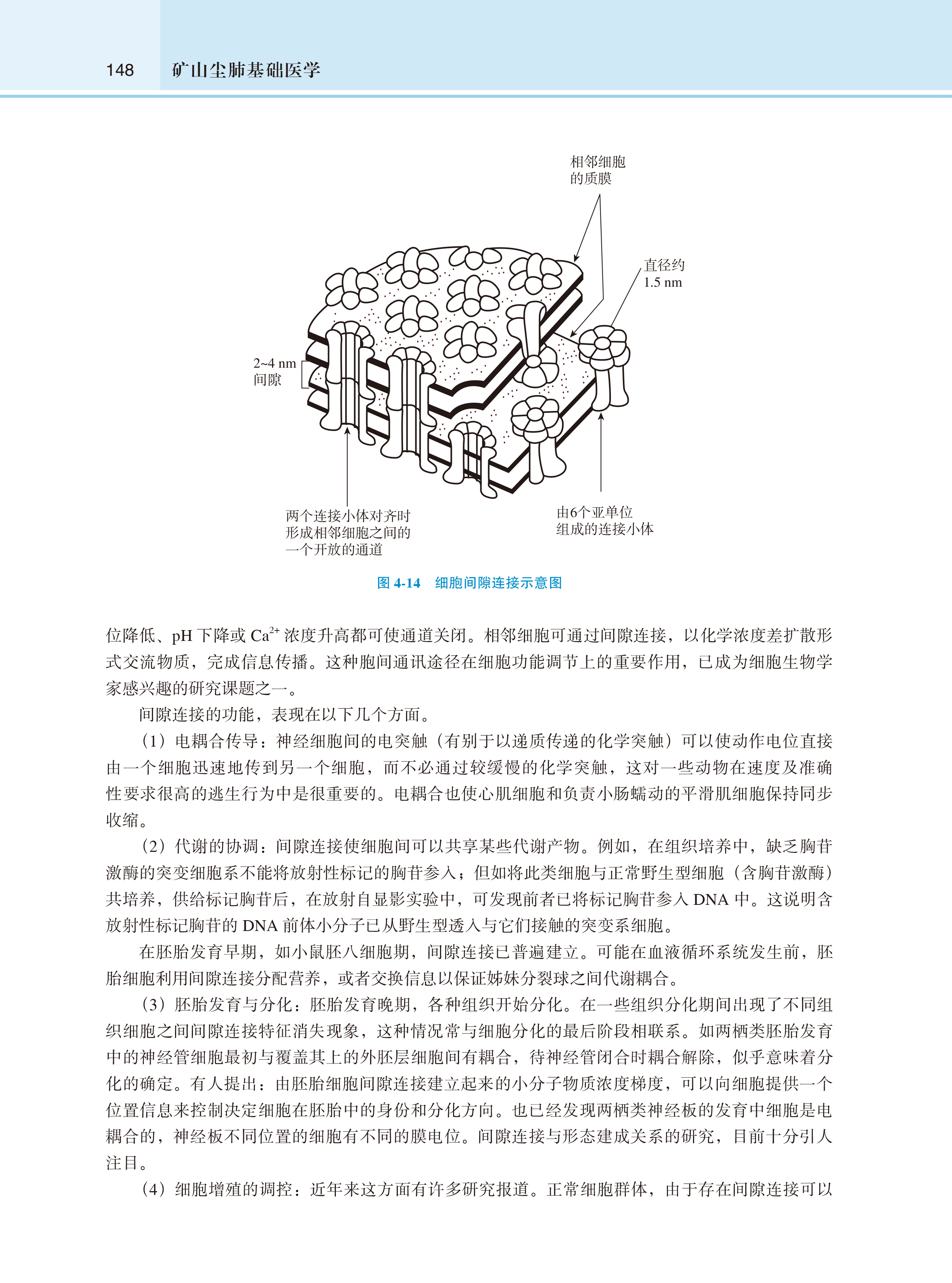 148　矿山尘肺基础医学

相邻细胞的质膜

直径约 1.5 nm

2~4 nm 间隙

两个连接小体对齐时形成相邻细胞之间的一个开放的通道

由6个亚单位组成的连接小体

图 4-14　细胞间隙连接示意图

位降低、pH 下降或 $Ca^{2+}$ 浓度升高都可使通道关闭。相邻细胞可通过间隙连接，以化学浓度差扩散形式交流物质，完成信息传播。这种胞间通讯途径在细胞功能调节上的重要作用，已成为细胞生物学家感兴趣的研究课题之一。

间隙连接的功能，表现在以下几个方面。

（1）电耦合传导：神经细胞间的电突触（有别于以递质传递的化学突触）可以使动作电位直接由一个细胞迅速地传到另一个细胞，而不必通过较缓慢的化学突触，这对一些动物在速度及准确性要求很高的逃生行为中是很重要的。电耦合也使心肌细胞和负责小肠蠕动的平滑肌细胞保持同步收缩。

（2）代谢的协调：间隙连接使细胞间可以共享某些代谢产物。例如，在组织培养中，缺乏胸苷激酶的突变细胞系不能将放射性标记的胸苷参入；但如将此类细胞与正常野生型细胞（含胸苷激酶）共培养，供给标记胸苷后，在放射自显影实验中，可发现前者已将标记胸苷参入 DNA 中。这说明含放射性标记胸苷的 DNA 前体小分子已从野生型透入与它们接触的突变系细胞。

在胚胎发育早期，如小鼠胚八细胞期，间隙连接已普遍建立。可能在血液循环系统发生前，胚胎细胞利用间隙连接分配营养，或者交换信息以保证姊妹分裂球之间代谢耦合。

（3）胚胎发育与分化：胚胎发育晚期，各种组织开始分化。在一些组织分化期间出现了不同组织细胞之间间隙连接特征消失现象，这种情况常与细胞分化的最后阶段相联系。如两栖类胚胎发育中的神经管细胞最初与覆盖其上的外胚层细胞间有耦合，待神经管闭合时耦合解除，似乎意味着分化的确定。有人提出：由胚胎细胞间隙连接建立起来的小分子物质浓度梯度，可以向细胞提供一个位置信息来控制决定细胞在胚胎中的身份和分化方向。也已经发现两栖类神经板的发育中细胞是电耦合的，神经板不同位置的细胞有不同的膜电位。间隙连接与形态建成关系的研究，目前十分引人注目。

（4）细胞增殖的调控：近年来这方面有许多研究报道。正常细胞群体，由于存在间隙连接可以